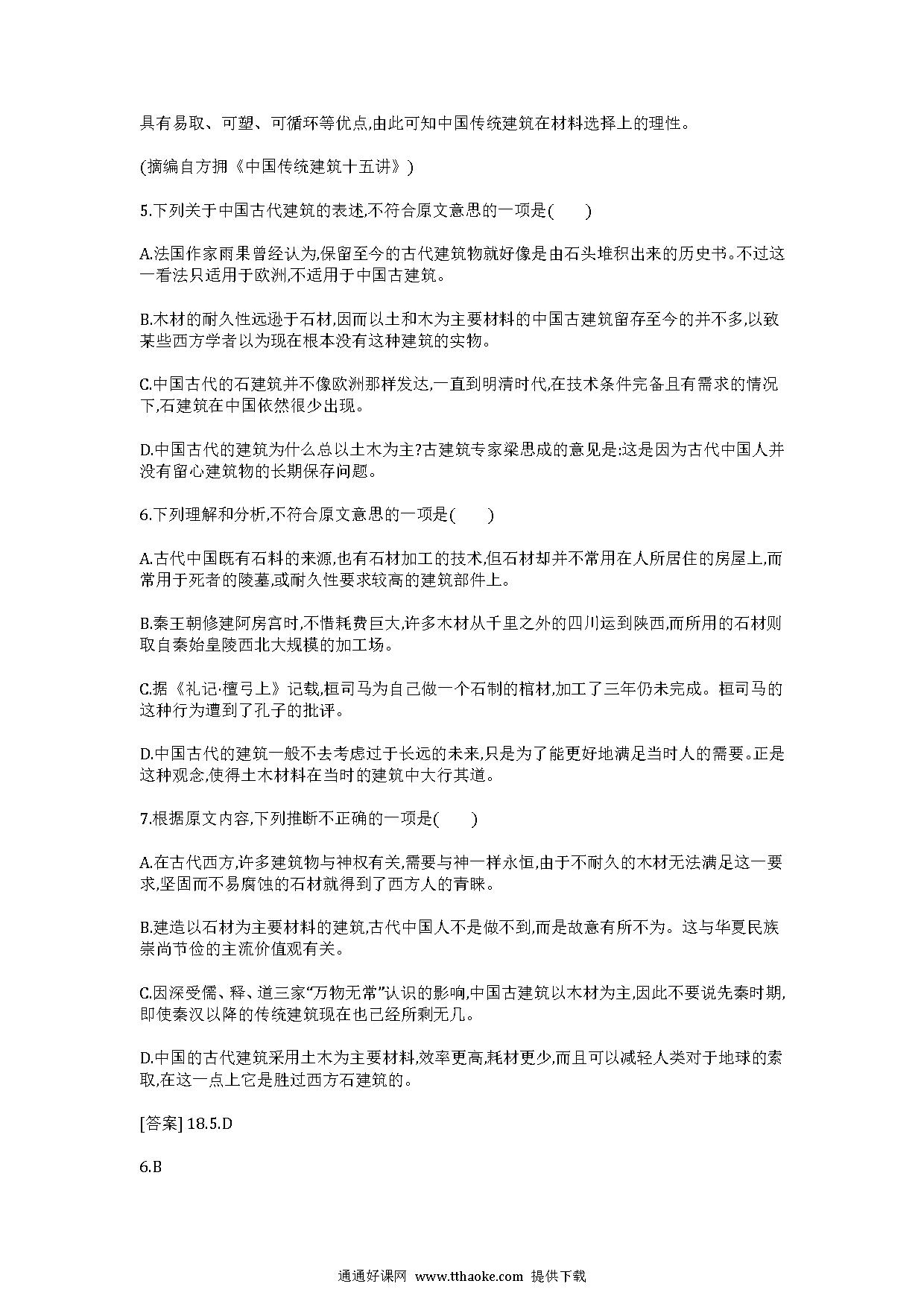 具有易取、可塑、可循环等优点,由此可知中国传统建筑在材料选择上的理性。

(摘编自方拥《中国传统建筑十五讲》)

5.下列关于中国古代建筑的表述,不符合原文意思的一项是(　　)

A.法国作家雨果曾经认为,保留至今的古代建筑物就好像是由石头堆积出来的历史书。不过这一看法只适用于欧洲,不适用于中国古建筑。

B.木材的耐久性远逊于石材,因而以土和木为主要材料的中国古建筑留存至今的并不多,以致某些西方学者以为现在根本没有这种建筑的实物。

C.中国古代的石建筑并不像欧洲那样发达,一直到明清时代,在技术条件完备且有需求的情况下,石建筑在中国依然很少出现。

D.中国古代的建筑为什么总以土木为主?古建筑专家梁思成的意见是:这是因为古代中国人并没有留心建筑物的长期保存问题。

6.下列理解和分析,不符合原文意思的一项是(　　)

A.古代中国既有石料的来源,也有石材加工的技术,但石材却并不常用在人所居住的房屋上,而常用于死者的陵墓,或耐久性要求较高的建筑部件上。

B.秦王朝修建阿房宫时,不惜耗费巨大,许多木材从千里之外的四川运到陕西,而所用的石材则取自秦始皇陵西北大规模的加工场。

C.据《礼记·檀弓上》记载,桓司马为自己做一个石制的棺材,加工了三年仍未完成。桓司马的这种行为遭到了孔子的批评。

D.中国古代的建筑一般不去考虑过于长远的未来,只是为了能更好地满足当时人的需要。正是这种观念,使得土木材料在当时的建筑中大行其道。

7.根据原文内容,下列推断不正确的一项是(　　)

A.在古代西方,许多建筑物与神权有关,需要与神一样永恒,由于不耐久的木材无法满足这一要求,坚固而不易腐蚀的石材就得到了西方人的青睐。

B.建造以石材为主要材料的建筑,古代中国人不是做不到,而是故意有所不为。这与华夏民族崇尚节俭的主流价值观有关。

C.因深受儒、释、道三家“万物无常”认识的影响,中国古建筑以木材为主,因此不要说先秦时期,即使秦汉以降的传统建筑现在也已经所剩无几。

D.中国的古代建筑采用土木为主要材料,效率更高,耗材更少,而且可以减轻人类对于地球的索取,在这一点上它是胜过西方石建筑的。

[答案] 18.5.D

6.B

通通好课网 www.tthaoke.com 提供下载